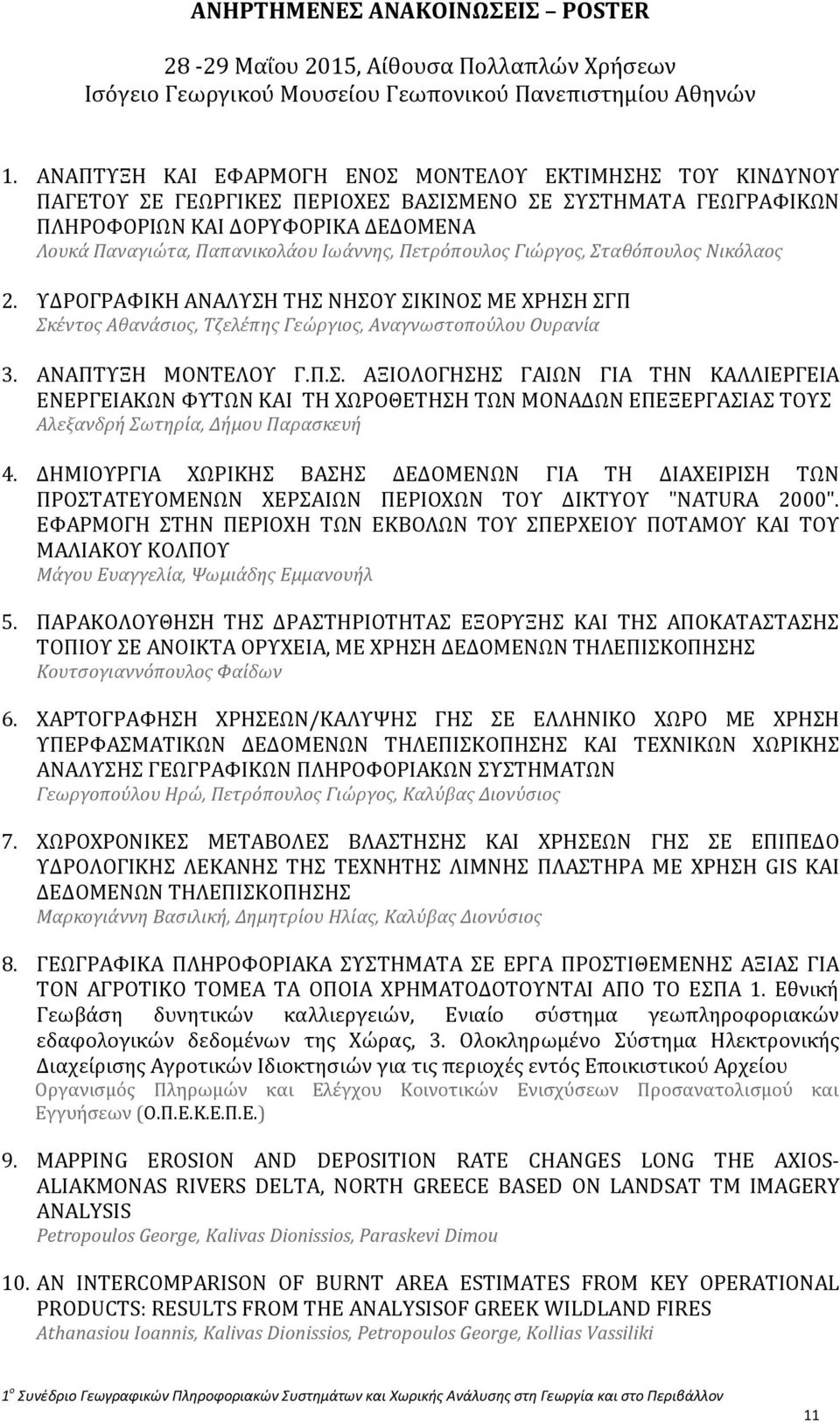 ΑΝΗΡΤΗΜΕΝΕΣ ΑΝΑΚΟΙΝΩΣΕΙΣ – POSTER

28 -29 Μαΐου 2015, Αίθουσα Πολλαπλών Χρήσεων
Ισόγειο Γεωργικού Μουσείου Γεωπονικού Πανεπιστημίου Αθηνών

1. ΑΝΑΠΤΥΞΗ ΚΑΙ ΕΦΑΡΜΟΓΗ ΕΝΟΣ ΜΟΝΤΕΛΟΥ ΕΚΤΙΜΗΣΗΣ ΤΟΥ ΚΙΝΔΥΝΟΥ ΠΑΓΕΤΟΥ ΣΕ ΓΕΩΡΓΙΚΕΣ ΠΕΡΙΟΧΕΣ ΒΑΣΙΣΜΕΝΟ ΣΕ ΣΥΣΤΗΜΑΤΑ ΓΕΩΓΡΑΦΙΚΩΝ ΠΛΗΡΟΦΟΡΙΩΝ ΚΑΙ ΔΟΡΥΦΟΡΙΚΑ ΔΕΔΟΜΕΝΑ
Λουκά Παναγιώτα, Παπανικολάου Ιωάννης, Πετρόπουλος Γιώργος, Σταθόπουλος Νικόλαος

2. ΥΔΡΟΓΡΑΦΙΚΗ ΑΝΑΛΥΣΗ ΤΗΣ ΝΗΣΟΥ ΣΙΚΙΝΟΣ ΜΕ ΧΡΗΣΗ ΣΓΠ
Σκέντος Αθανάσιος, Τζελέπης Γεώργιος, Αναγνωστοπούλου Ουρανία

3. ΑΝΑΠΤΥΞΗ ΜΟΝΤΕΛΟΥ Γ.Π.Σ. ΑΞΙΟΛΟΓΗΣΗΣ ΓΑΙΩΝ ΓΙΑ ΤΗΝ ΚΑΛΛΙΕΡΓΕΙΑ ΕΝΕΡΓΕΙΑΚΩΝ ΦΥΤΩΝ ΚΑΙ ΤΗ ΧΩΡΟΘΕΤΗΣΗ ΤΩΝ ΜΟΝΑΔΩΝ ΕΠΕΞΕΡΓΑΣΙΑΣ ΤΟΥΣ
Αλεξανδρή Σωτηρία, Δήμου Παρασκευή

4. ΔΗΜΙΟΥΡΓΙΑ ΧΩΡΙΚΗΣ ΒΑΣΗΣ ΔΕΔΟΜΕΝΩΝ ΓΙΑ ΤΗ ΔΙΑΧΕΙΡΙΣΗ ΤΩΝ ΠΡΟΣΤΑΤΕΥΟΜΕΝΩΝ ΧΕΡΣΑΙΩΝ ΠΕΡΙΟΧΩΝ ΤΟΥ ΔΙΚΤΥΟΥ "NATURA 2000". ΕΦΑΡΜΟΓΗ ΣΤΗΝ ΠΕΡΙΟΧΗ ΤΩΝ ΕΚΒΟΛΩΝ ΤΟΥ ΣΠΕΡΧΕΙΟΥ ΠΟΤΑΜΟΥ ΚΑΙ ΤΟΥ ΜΑΛΙΑΚΟΥ ΚΟΛΠΟΥ
Μάγου Ευαγγελία, Ψωμιάδης Εμμανουήλ

5. ΠΑΡΑΚΟΛΟΥΘΗΣΗ ΤΗΣ ΔΡΑΣΤΗΡΙΟΤΗΤΑΣ ΕΞΟΡΥΞΗΣ ΚΑΙ ΤΗΣ ΑΠΟΚΑΤΑΣΤΑΣΗΣ ΤΟΠΙΟΥ ΣΕ ΑΝΟΙΚΤΑ ΟΡΥΧΕΙΑ, ΜΕ ΧΡΗΣΗ ΔΕΔΟΜΕΝΩΝ ΤΗΛΕΠΙΣΚΟΠΗΣΗΣ
Κουτσογιαννόπουλος Φαίδων

6. ΧΑΡΤΟΓΡΑΦΗΣΗ ΧΡΗΣΕΩΝ/ΚΑΛΥΨΗΣ ΓΗΣ ΣΕ ΕΛΛΗΝΙΚΟ ΧΩΡΟ ΜΕ ΧΡΗΣΗ ΥΠΕΡΦΑΣΜΑΤΙΚΩΝ ΔΕΔΟΜΕΝΩΝ ΤΗΛΕΠΙΣΚΟΠΗΣΗΣ ΚΑΙ ΤΕΧΝΙΚΩΝ ΧΩΡΙΚΗΣ ΑΝΑΛΥΣΗΣ ΓΕΩΓΡΑΦΙΚΩΝ ΠΛΗΡΟΦΟΡΙΑΚΩΝ ΣΥΣΤΗΜΑΤΩΝ
Γεωργοπούλου Ηρώ, Πετρόπουλος Γιώργος, Καλύβας Διονύσιος

7. ΧΩΡΟΧΡΟΝΙΚΕΣ ΜΕΤΑΒΟΛΕΣ ΒΛΑΣΤΗΣΗΣ ΚΑΙ ΧΡΗΣΕΩΝ ΓΗΣ ΣΕ ΕΠΙΠΕΔΟ ΥΔΡΟΛΟΓΙΚΗΣ ΛΕΚΑΝΗΣ ΤΗΣ ΤΕΧΝΗΤΗΣ ΛΙΜΝΗΣ ΠΛΑΣΤΗΡΑ ΜΕ ΧΡΗΣΗ GIS ΚΑΙ ΔΕΔΟΜΕΝΩΝ ΤΗΛΕΠΙΣΚΟΠΗΣΗΣ
Μαρκογιάννη Βασιλική, Δημητρίου Ηλίας, Καλύβας Διονύσιος

8. ΓΕΩΓΡΑΦΙΚΑ ΠΛΗΡΟΦΟΡΙΑΚΑ ΣΥΣΤΗΜΑΤΑ ΣΕ ΕΡΓΑ ΠΡΟΣΤΙΘΕΜΕΝΗΣ ΑΞΙΑΣ ΓΙΑ ΤΟΝ ΑΓΡΟΤΙΚΟ ΤΟΜΕΑ ΤΑ ΟΠΟΙΑ ΧΡΗΜΑΤΟΔΟΤΟΥΝΤΑΙ ΑΠΟ ΤΟ ΕΣΠΑ 1. Εθνική Γεωβάση δυνητικών καλλιεργειών, Ενιαίο σύστημα γεωπληροφοριακών εδαφολογικών δεδομένων της Χώρας, 3. Ολοκληρωμένο Σύστημα Ηλεκτρονικής Διαχείρισης Αγροτικών Ιδιοκτησιών για τις περιοχές εντός Εποικιστικού Αρχείου
Οργανισμός Πληρωμών και Ελέγχου Κοινοτικών Ενισχύσεων Προσανατολισμού και Εγγυήσεων (Ο.Π.Ε.Κ.Ε.Π.Ε.)

9. MAPPING EROSION AND DEPOSITION RATE CHANGES LONG THE AXIOS-ALIAKMONAS RIVERS DELTA, NORTH GREECE BASED ON LANDSAT TM IMAGERY ANALYSIS
Petropoulos George, Kalivas Dionissios, Paraskevi Dimou

10. AN INTERCOMPARISON OF BURNT AREA ESTIMATES FROM KEY OPERATIONAL PRODUCTS: RESULTS FROM THE ANALYSISOF GREEK WILDLAND FIRES
Athanasiou Ioannis, Kalivas Dionissios, Petropoulos George, Kollias Vassiliki

$1^{ο}$ Συνέδριο Γεωγραφικών Πληροφοριακών Συστημάτων και Χωρικής Ανάλυσης στη Γεωργία και στο Περιβάλλον

11